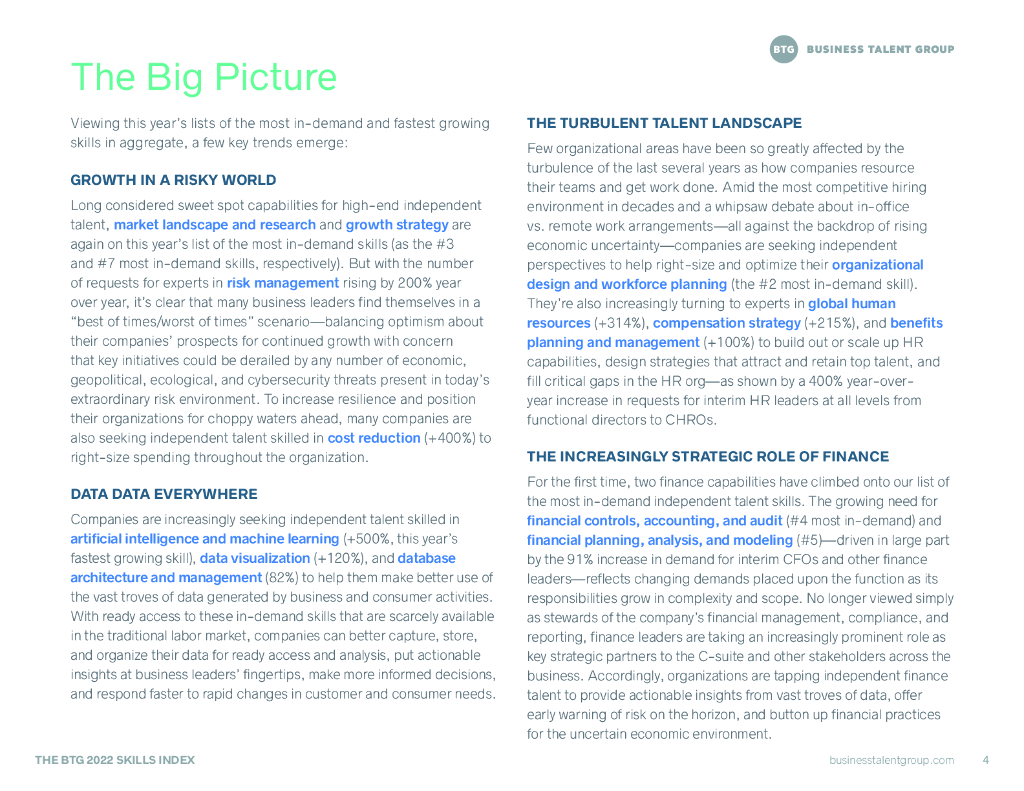 BTG BUSINESS TALENT GROUP

The Big Picture

Viewing this year's lists of the most in-demand and fastest growing skills in aggregate, a few key trends emerge:

GROWTH IN A RISKY WORLD

Long considered sweet spot capabilities for high-end independent talent, market landscape and research and growth strategy are again on this year's list of the most in-demand skills (as the #3 and #7 most in-demand skills, respectively). But with the number of requests for experts in risk management rising by 200% year over year, it's clear that many business leaders find themselves in a "best of times/worst of times" scenario—balancing optimism about their companies' prospects for continued growth with concern that key initiatives could be derailed by any number of economic, geopolitical, ecological, and cybersecurity threats present in today's extraordinary risk environment. To increase resilience and position their organizations for choppy waters ahead, many companies are also seeking independent talent skilled in cost reduction (+400%) to right-size spending throughout the organization.

DATA DATA EVERYWHERE

Companies are increasingly seeking independent talent skilled in artificial intelligence and machine learning (+500%, this year's fastest growing skill), data visualization (+120%), and database architecture and management (82%) to help them make better use of the vast troves of data generated by business and consumer activities. With ready access to these in-demand skills that are scarcely available in the traditional labor market, companies can better capture, store, and organize their data for ready access and analysis, put actionable insights at business leaders' fingertips, make more informed decisions, and respond faster to rapid changes in customer and consumer needs.

THE TURBULENT TALENT LANDSCAPE

Few organizational areas have been so greatly affected by the turbulence of the last several years as how companies resource their teams and get work done. Amid the most competitive hiring environment in decades and a whipsaw debate about in-office vs. remote work arrangements—all against the backdrop of rising economic uncertainty—companies are seeking independent perspectives to help right-size and optimize their organizational design and workforce planning (the #2 most in-demand skill). They're also increasingly turning to experts in global human resources (+314%), compensation strategy (+215%), and benefits planning and management (+100%) to build out or scale up HR capabilities, design strategies that attract and retain top talent, and fill critical gaps in the HR org—as shown by a 400% year-over-year increase in requests for interim HR leaders at all levels from functional directors to CHROs.

THE INCREASINGLY STRATEGIC ROLE OF FINANCE

For the first time, two finance capabilities have climbed onto our list of the most in-demand independent talent skills. The growing need for financial controls, accounting, and audit (#4 most in-demand) and financial planning, analysis, and modeling (#5)—driven in large part by the 91% increase in demand for interim CFOs and other finance leaders—reflects changing demands placed upon the function as its responsibilities grow in complexity and scope. No longer viewed simply as stewards of the company's financial management, compliance, and reporting, finance leaders are taking an increasingly prominent role as key strategic partners to the C-suite and other stakeholders across the business. Accordingly, organizations are tapping independent finance talent to provide actionable insights from vast troves of data, offer early warning of risk on the horizon, and button up financial practices for the uncertain economic environment.

THE BTG 2022 SKILLS INDEX

businesstalentgroup.com 4